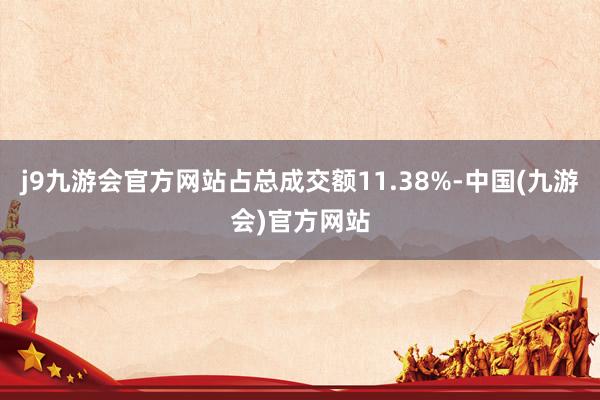 j9九游会官方网站占总成交额11.38%-中国(九游会)官方网站